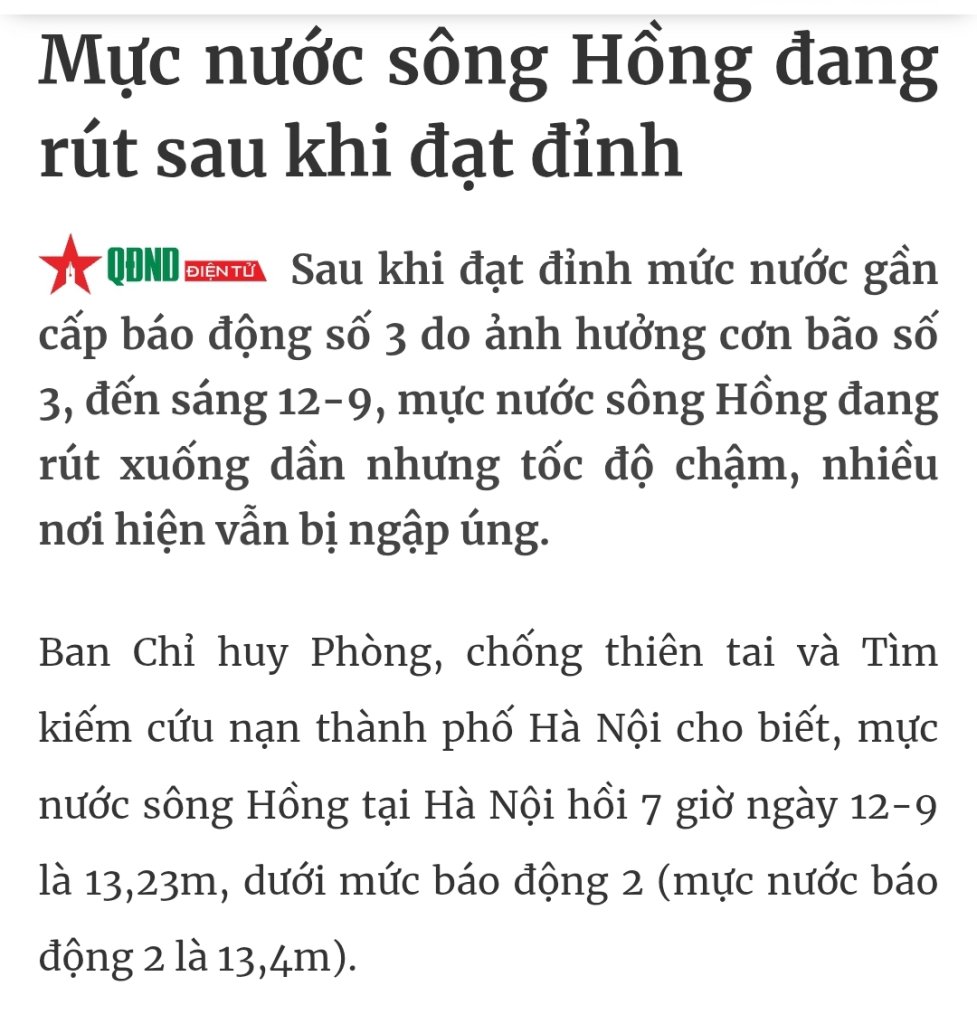 Mực nước sông Hồng đang rút sau khi đạt đỉnh

QĐND ĐIỆN TỬ Sau khi đạt đỉnh mức nước gần cấp báo động số 3 do ảnh hưởng cơn bão số 3, đến sáng 12-9, mực nước sông Hồng đang rút xuống dần nhưng tốc độ chậm, nhiều nơi hiện vẫn bị ngập úng.

Ban Chỉ huy Phòng, chống thiên tai và Tìm kiếm cứu nạn thành phố Hà Nội cho biết, mực nước sông Hồng tại Hà Nội hồi 7 giờ ngày 12-9 là 13,23m, dưới mức báo động 2 (mực nước báo động 2 là 13,4m).